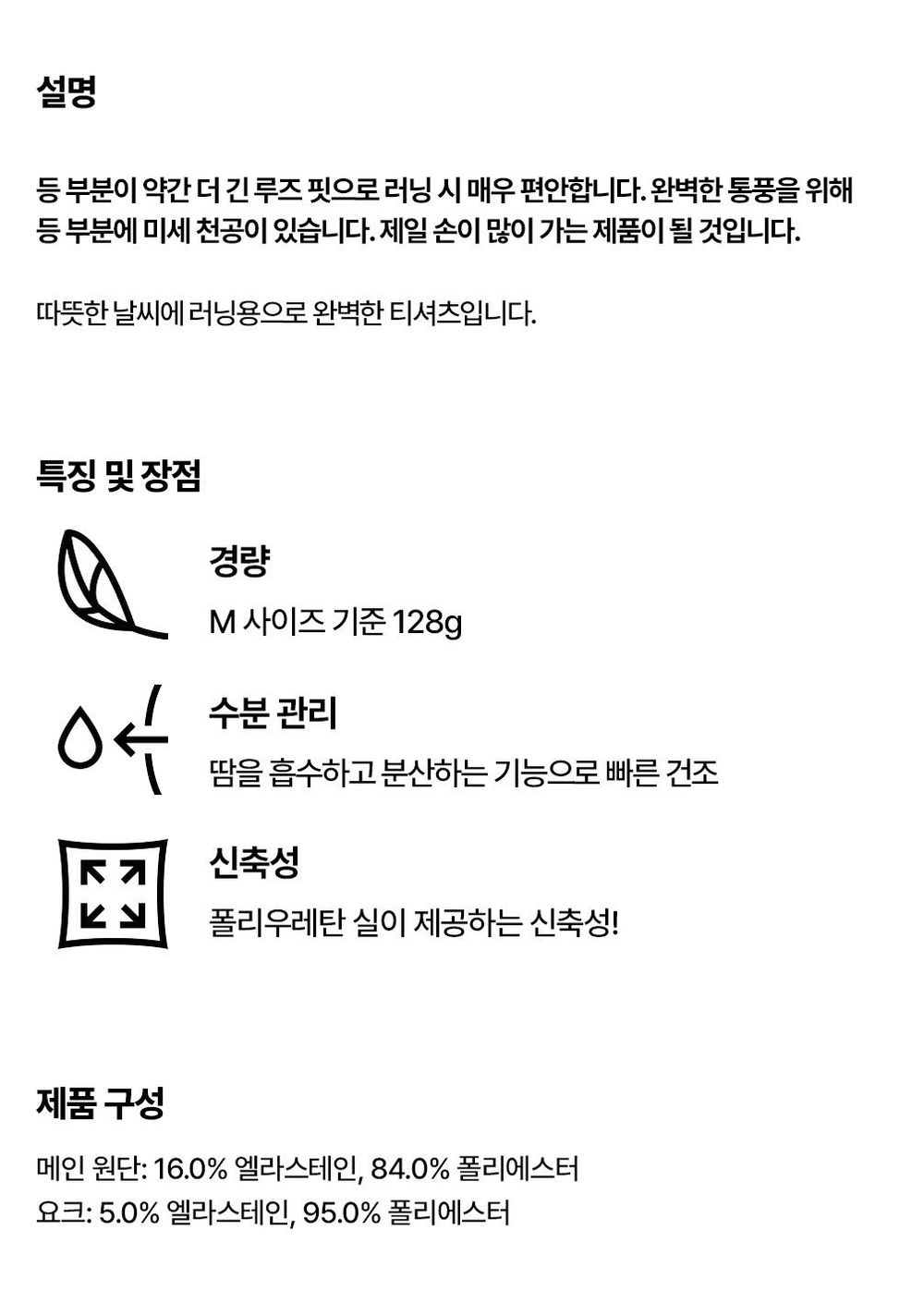 설명

등 부분이 약간 더 긴 루즈 핏으로 러닝 시 매우 편안합니다. 완벽한 통풍을 위해 등 부분에 미세 천공이 있습니다. 제일 손이 많이 가는 제품이 될 것입니다.

따뜻한 날씨에 러닝용으로 완벽한 티셔츠입니다.

특징 및 장점

경량

M 사이즈 기준 128g

수분 관리

땀을 흡수하고 분산하는 기능으로 빠른 건조

신축성

폴리우레탄 실이 제공하는 신축성!

제품 구성

메인 원단: 16.0% 엘라스테인, 84.0% 폴리에스터
요크: 5.0% 엘라스테인, 95.0% 폴리에스터